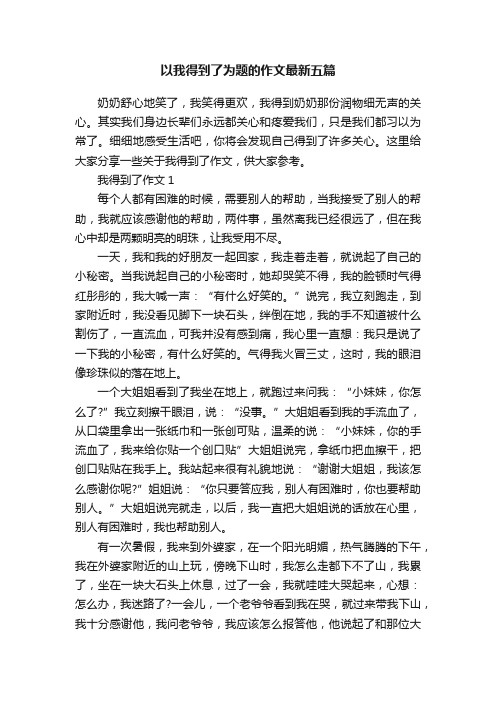 以我得到了为题的作文最新五篇

奶奶舒心地笑了，我笑得更欢，我得到奶奶那份润物细无声的关心。其实我们身边长辈们永远都关心和疼爱我们，只是我们都习以为常了。细细地感受生活吧，你将会发现自己得到了许多关心。这里给大家分享一些关于我得到了作文，供大家参考。

我得到了作文 1

每个人都有困难的时候，需要别人的帮助，当我接受了别人的帮助，我就应该感谢他的帮助，两件事，虽然离我已经很远了，但在我心中却是两颗明亮的明珠，让我受用不尽。

一天，我和我的好朋友一起回家，我走着走着，就说起了自己的小秘密。当我说起自己的小秘密时，她却哭笑不得，我的脸顿时气得红彤彤的，我大喊一声：“有什么好笑的。”说完，我立刻跑走，到家附近时，我没看见脚下一块石头，绊倒在地，我的手不知道被什么割伤了，一直流血，可我并没有感到痛，我心里一直想：我只是说了一下我的小秘密，有什么好笑的。气得我火冒三丈，这时，我的眼泪像珍珠似的落在地上。

一个大姐姐看到了我坐在地上，就跑过来问我：“小妹妹，你怎么了?”我立刻擦干眼泪，说：“没事。”大姐姐看到我的手流血了，从口袋里拿出一张纸巾和一张创可贴，温柔的说：“小妹妹，你的手流血了，我来给你贴一个创口贴”大姐姐说完，拿纸巾把血擦干，把创口贴贴在我手上。我站起来很有礼貌地说：“谢谢大姐姐，我该怎么感谢你呢?”姐姐说：“你只要答应我，别人有困难时，你也要帮助别人。”大姐姐说完就走，以后，我一直把大姐姐说的话放在心里，别人有困难时，我也帮助别人。

有一次暑假，我来到外婆家，在一个阳光明媚，热气腾腾的下午，我在外婆家附近的山上玩，傍晚下山时，我怎么走都下不了山，我累了，坐在一块大石头上休息，过了一会，我就哇哇大哭起来，心想：怎么办，我迷路了?一会儿，一个老爷爷看到我在哭，就过来带我下山，我十分感谢他，我问老爷爷，我应该怎么报答他，他说起了和那位大